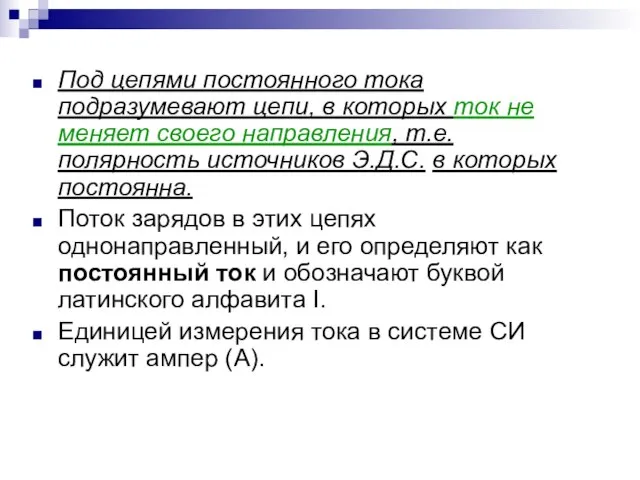 Под цепями постоянного тока подразумевают цепи, в которых ток не меняет своего направления, т.е. полярность источников Э.Д.С. в которых постоянна.

Поток зарядов в этих цепях однонаправленный, и его определяют как постоянный ток и обозначают буквой латинского алфавита I.

Единицей измерения тока в системе СИ служит ампер (А).